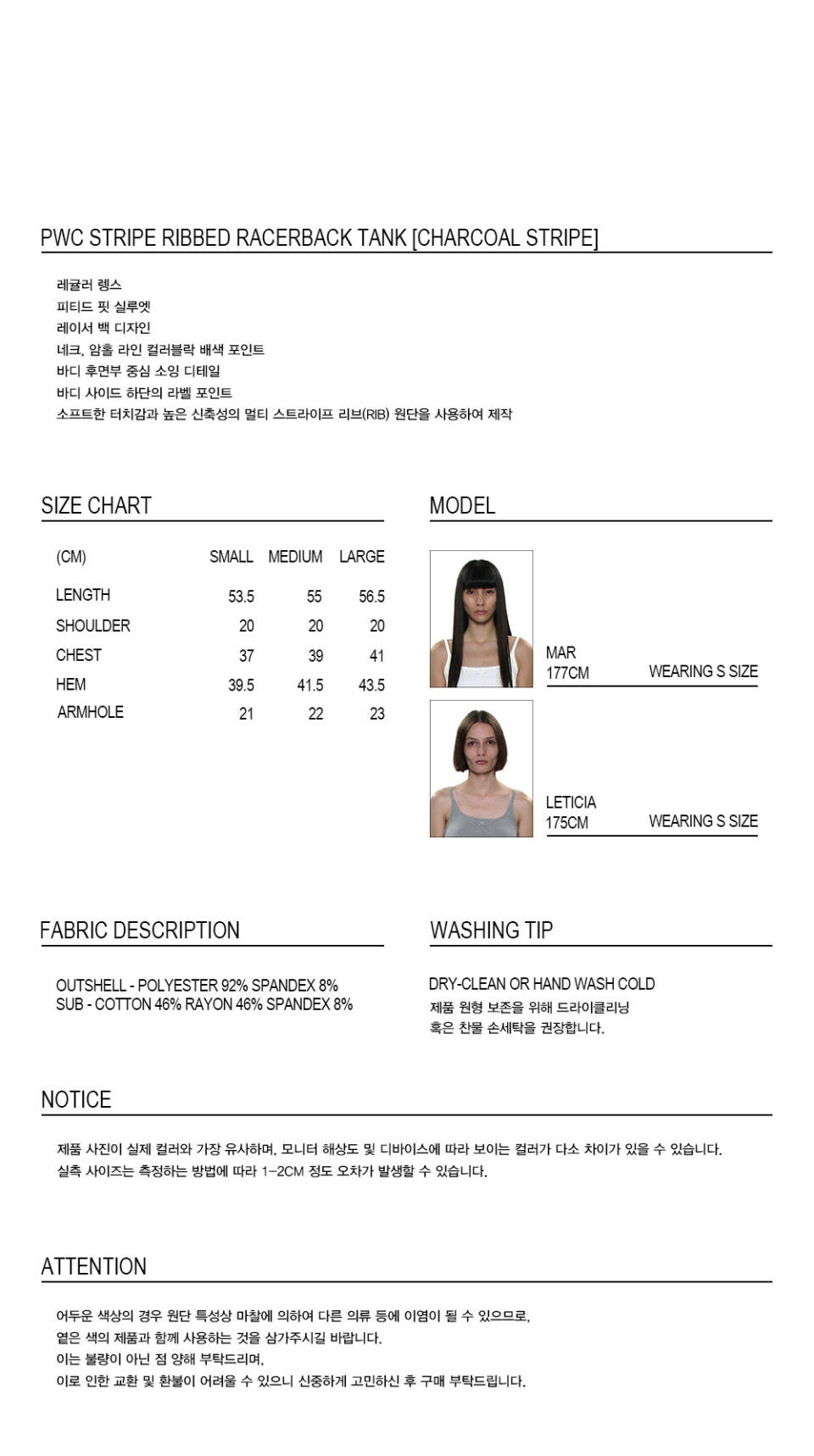 PWC STRIPE RIBBED RACERBACK TANK [CHARCOAL STRIPE]

레귤러 렝스
피티드 핏 실루엣
레이서 백 디자인
네크, 암홀 라인 컬러블락 배색 포인트
바디 후면부 중심 소잉 디테일
바디 사이드 하단의 라벨 포인트
소프트한 터치감과 높은 신축성의 멀티 스트라이프 리브(RIB) 원단을 사용하여 제작

SIZE CHART

| (CM) | SMALL | MEDIUM | LARGE |
|---|---|---|---|
| LENGTH | 53.5 | 55 | 56.5 |
| SHOULDER | 20 | 20 | 20 |
| CHEST | 37 | 39 | 41 |
| HEM | 39.5 | 41.5 | 43.5 |
| ARMHOLE | 21 | 22 | 23 |

MODEL

MAR
177CM WEARING S SIZE

LETICIA
175CM WEARING S SIZE

FABRIC DESCRIPTION

OUTSHELL - POLYESTER 92% SPANDEX 8%
SUB - COTTON 46% RAYON 46% SPANDEX 8%

WASHING TIP

DRY-CLEAN OR HAND WASH COLD
제품 원형 보존을 위해 드라이클리닝
혹은 찬물 손세탁을 권장합니다.

NOTICE

제품 사진이 실제 컬러와 가장 유사하며, 모니터 해상도 및 디바이스에 따라 보이는 컬러가 다소 차이가 있을 수 있습니다.
실측 사이즈는 측정하는 방법에 따라 1-2CM 정도 오차가 발생할 수 있습니다.

ATTENTION

어두운 색상의 경우 원단 특성상 마찰에 의하여 다른 의류 등에 이염이 될 수 있으므로,
옅은 색의 제품과 함께 사용하는 것을 삼가주시길 바랍니다.
이는 불량이 아닌 점 양해 부탁드리며,
이로 인한 교환 및 환불이 어려울 수 있으니 신중하게 고민하신 후 구매 부탁드립니다.